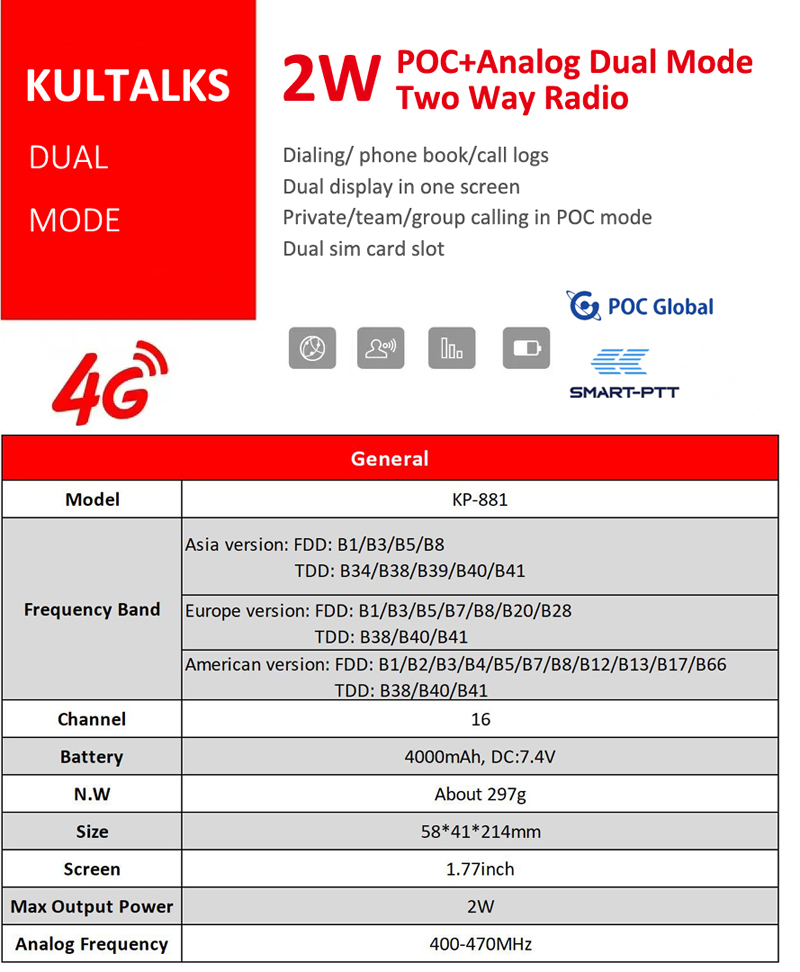 KULTALKS

DUAL

MODE

2W POC+Analog Dual Mode Two Way Radio

Dialing/ phone book/call logs
Dual display in one screen
Private/team/group calling in POC mode
Dual sim card slot

POC Global

SMART-PTT

4G

| General | |
|---|---|
| Model | KP-881 |
| Frequency Band | Asia version: FDD: B1/B3/B5/B8 TDD: B34/B38/B39/B40/B41 |
| | Europe version: FDD: B1/B3/B5/B7/B8/B20/B28 TDD: B38/B40/B41 |
| | American version: FDD: B1/B2/B3/B4/B5/B7/B8/B12/B13/B17/B66 TDD: B38/B40/B41 |
| Channel | 16 |
| Battery | 4000mAh, DC:7.4V |
| N.W | About 297g |
| Size | 58*41*214mm |
| Screen | 1.77inch |
| Max Output Power | 2W |
| Analog Frequency | 400-470MHz |